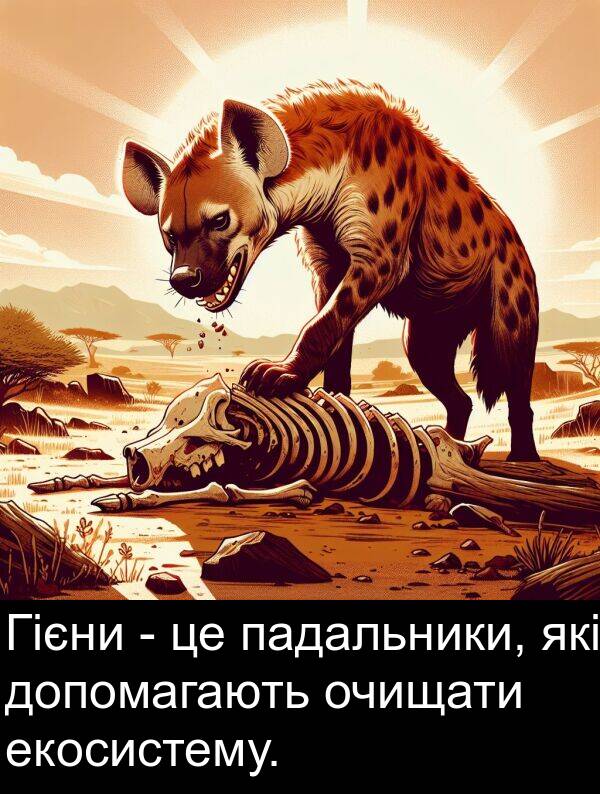 Гієни - це падальники, які допомагають очищати екосистему.